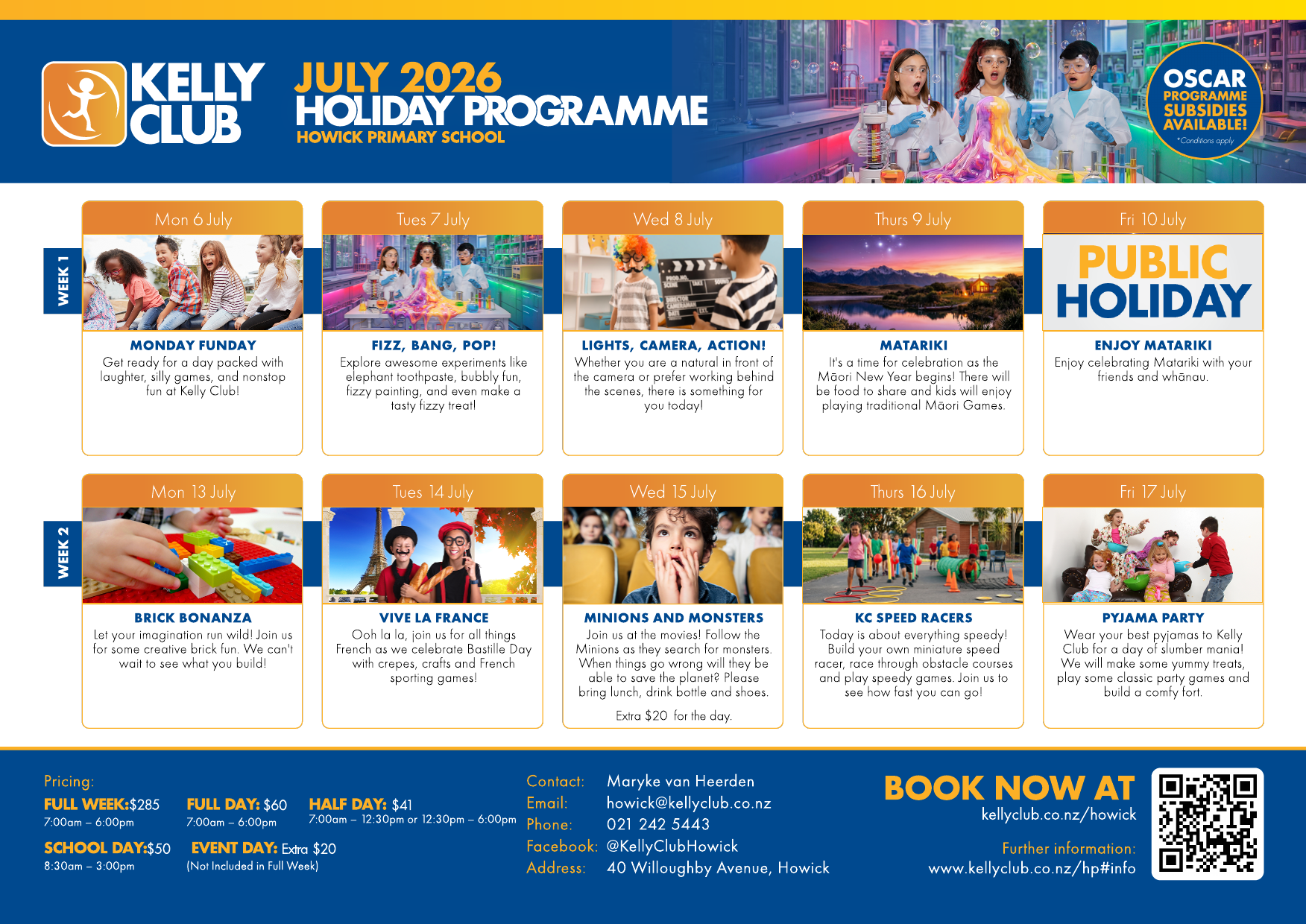 KELLY CLUB

JULY 2026
HOLIDAY PROGRAMME
HOWICK PRIMARY SCHOOL

OSCAR PROGRAMME SUBSIDIES AVAILABLE!
*Conditions apply

WEEK 1

Mon 6 July
MONDAY FUNDAY
Get ready for a day packed with laughter, silly games, and nonstop fun at Kelly Club!

Tues 7 July
FIZZ, BANG, POP!
Explore awesome experiments like elephant toothpaste, bubbly fun, fizzy painting, and even make a tasty fizzy treat!

Wed 8 July
LIGHTS, CAMERA, ACTION!
Whether you are a natural in front of the camera or prefer working behind the scenes, there is something for you today!

Thurs 9 July
MATARIKI
It's a time for celebration as the Māori New Year begins! There will be food to share and kids will enjoy playing traditional Māori Games.

Fri 10 July
PUBLIC HOLIDAY
ENJOY MATARIKI
Enjoy celebrating Matariki with your friends and whānau.

WEEK 2

Mon 13 July
BRICK BONANZA
Let your imagination run wild! Join us for some creative brick fun. We can't wait to see what you build!

Tues 14 July
VIVE LA FRANCE
Ooh la la, join us for all things French as we celebrate Bastille Day with crepes, crafts and French sporting games!

Wed 15 July
MINIONS AND MONSTERS
Join us at the movies! Follow the Minions as they search for monsters. When things go wrong will they be able to save the planet? Please bring lunch, drink bottle and shoes.
Extra $20 for the day.

Thurs 16 July
KC SPEED RACERS
Today is about everything speedy! Build your own miniature speed racer, race through obstacle courses and play speedy games. Join us to see how fast you can go!

Fri 17 July
PYJAMA PARTY
Wear your best pyjamas to Kelly Club for a day of slumber mania! We will make some yummy treats, play some classic party games and build a comfy fort.

Pricing:
FULL WEEK:$285
7:00am – 6:00pm
FULL DAY: $60
7:00am – 6:00pm
HALF DAY: $41
7:00am – 12:30pm or 12:30pm – 6:00pm
SCHOOL DAY:$50
8:30am – 3:00pm
EVENT DAY: Extra $20
(Not Included in Full Week)

Contact: Maryke van Heerden
Email: howick@kellyclub.co.nz
Phone: 021 242 5443
Facebook: @KellyClubHowick
Address: 40 Willoughby Avenue, Howick

BOOK NOW AT
kellyclub.co.nz/howick
Further information:
www.kellyclub.co.nz/hp#info